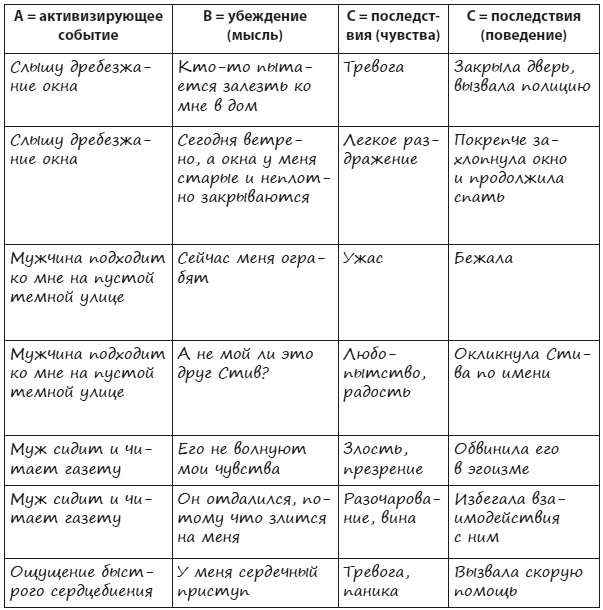 | A = активизирующее событие | B = убеждение (мысль) | C = последствия (чувства) | C = последствия (поведение) |
|---|---|---|---|
| Слышу дребезжание окна | Кто-то пытается залезть ко мне в дом | Тревога | Закрыла дверь, вызвала полицию |
| Слышу дребезжание окна | Сегодня ветрено, а окна у меня старые и неплотно закрываются | Легкое раздражение | Покрепче захлопнула окно и продолжила спать |
| Мужчина подходит ко мне на пустой темной улице | Сейчас меня ограбят | Ужас | Бежала |
| Мужчина подходит ко мне на пустой темной улице | А не мой ли это друг Стив? | Любопытство, радость | Окликнула Стива по имени |
| Муж сидит и читает газету | Его не волнуют мои чувства | Злость, презрение | Обвинила его в эгоизме |
| Муж сидит и читает газету | Он отдалился, потому что злится на меня | Разочарование, вина | Избегала взаимодействия с ним |
| Ощущение быстрого сердцебиения | У меня сердечный приступ | Тревога, паника | Вызвала скорую помощь |